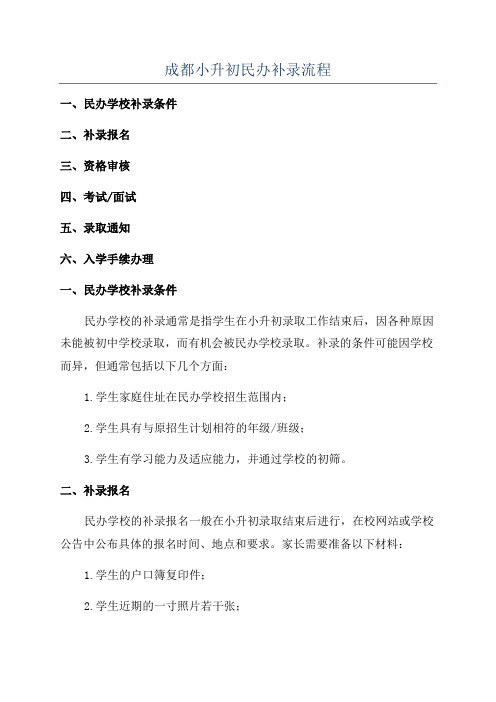 成都小升初民办补录流程

一、民办学校补录条件

二、补录报名

三、资格审核

四、考试/面试

五、录取通知

六、入学手续办理

一、民办学校补录条件

民办学校的补录通常是指学生在小升初录取工作结束后，因各种原因未能被初中学校录取，而有机会被民办学校录取。补录的条件可能因学校而异，但通常包括以下几个方面：

1.学生家庭住址在民办学校招生范围内；

2.学生具有与原招生计划相符的年级/班级；

3.学生有学习能力及适应能力，并通过学校的初筛。

二、补录报名

民办学校的补录报名一般在小升初录取结束后进行，在校网站或学校公告中公布具体的报名时间、地点和要求。家长需要准备以下材料：

1.学生的户口簿复印件；

2.学生近期的一寸照片若干张；